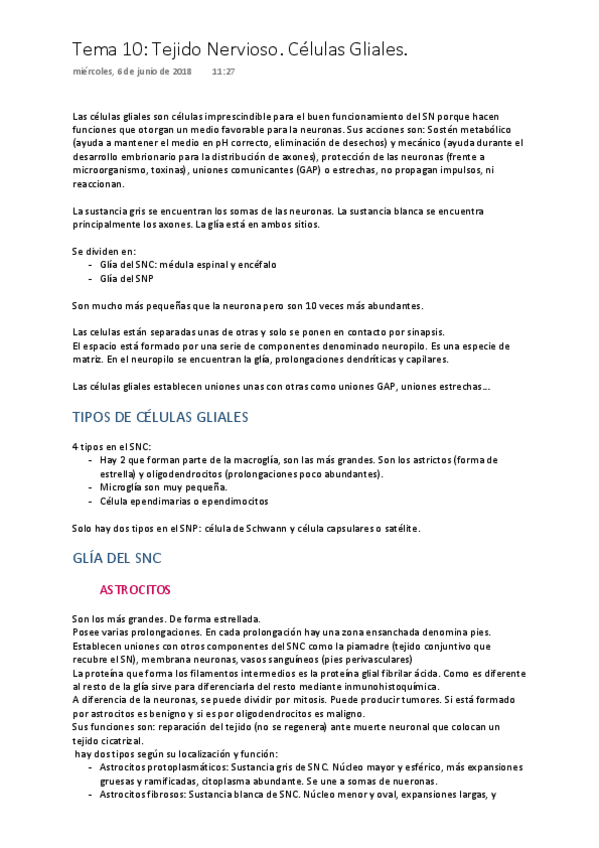 Tema 10: Tejido Nervioso. Células Gliales.

miércoles, 6 de junio de 2018 11:27

Las células gliales son células imprescindible para el buen funcionamiento del SN porque hacen funciones que otorgan un medio favorable para la neuronas. Sus acciones son: Sostén metabólico (ayuda a mantener el medio en pH correcto, eliminación de desechos) y mecánico (ayuda durante el desarrollo embrionario para la distribución de axones), protección de las neuronas (frente a microorganismo, toxinas), uniones comunicantes (GAP) o estrechas, no propagan impulsos, ni reaccionan.

La sustancia gris se encuentran los somas de las neuronas. La sustancia blanca se encuentra principalmente los axones. La glía está en ambos sitios.

Se dividen en:
- Glía del SNC: médula espinal y encéfalo
- Glía del SNP

Son mucho más pequeñas que la neurona pero son 10 veces más abundantes.

Las celulas están separadas unas de otras y solo se ponen en contacto por sinapsis.
El espacio está formado por una serie de componentes denominado neuropilo. Es una especie de matriz. En el neuropilo se encuentran la glía, prolongaciones dendríticas y capilares.

Las células gliales establecen uniones unas con otras como uniones GAP, uniones estrechas…

TIPOS DE CÉLULAS GLIALES

4 tipos en el SNC:
- Hay 2 que forman parte de la macroglía, son las más grandes. Son los astrictos (forma de estrella) y oligodendrocitos (prolongaciones poco abundantes).
- Microglía son muy pequeña.
- Célula ependimarias o ependimocitos

Solo hay dos tipos en el SNP: célula de Schwann y célula capsulares o satélite.

GLÍA DEL SNC

ASTROCITOS

Son los más grandes. De forma estrellada.
Posee varias prolongaciones. En cada prolongación hay una zona ensanchada denomina pies.
Establecen uniones con otros componentes del SNC como la piamadre (tejido conjuntivo que recubre el SN), membrana neuronas, vasos sanguíneos (pies perivasculares)
La proteína que forma los filamentos intermedios es la proteína glial fibrilar ácida. Como es diferente al resto de la glía sirve para diferenciarla del resto mediante inmunohistoquímica.
A diferencia de la neuronas, se puede dividir por mitosis. Puede producir tumores. Si está formado por astrocitos es benigno y si es por oligodendrocitos es maligno.
Sus funciones son: reparación del tejido (no se regenera) ante muerte neuronal que colocan un tejido cicatrizal.
hay dos tipos según su localización y función:
- Astrocitos protoplasmáticos: Sustancia gris de SNC. Núcleo mayor y esférico, más expansiones gruesas y ramificadas, citoplasma abundante. Se une a somas de nueronas.
- Astrocitos fibrosos: Sustancia blanca de SNC. Núcleo menor y oval, expansiones largas, y